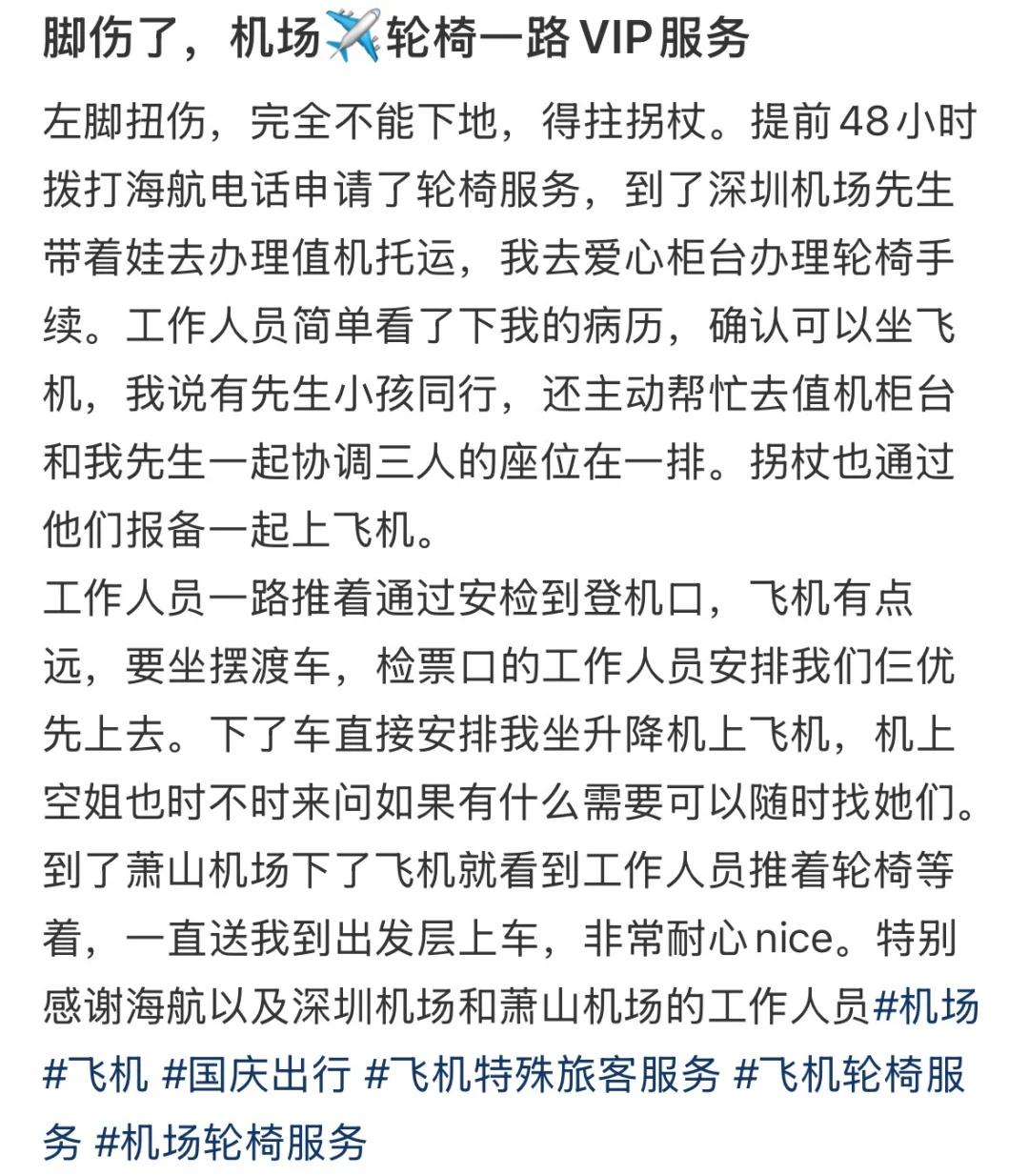 脚伤了，机场✈️轮椅一路VIP服务

左脚扭伤，完全不能下地，得拄拐杖。提前48小时拨打海航电话申请了轮椅服务，到了深圳机场先生带着娃去办理值机托运，我去爱心柜台办理轮椅手续。工作人员简单看了下我的病历，确认可以坐飞机，我说有先生小孩同行，还主动帮忙去值机柜台和我先生一起协调三人的座位在一排。拐杖也通过他们报备一起上飞机。
工作人员一路推着通过安检到登机口，飞机有点远，要坐摆渡车，检票口的工作人员安排我们仨优先上去。下了车直接安排我坐升降机上飞机，机上空姐也时不时来问如果有什么需要可以随时找她们。到了萧山机场下了飞机就看到工作人员推着轮椅等着，一直送我到出发层上车，非常耐心nice。特别感谢海航以及深圳机场和萧山机场的工作人员#机场 #飞机 #国庆出行 #飞机特殊旅客服务 #飞机轮椅服务 #机场轮椅服务